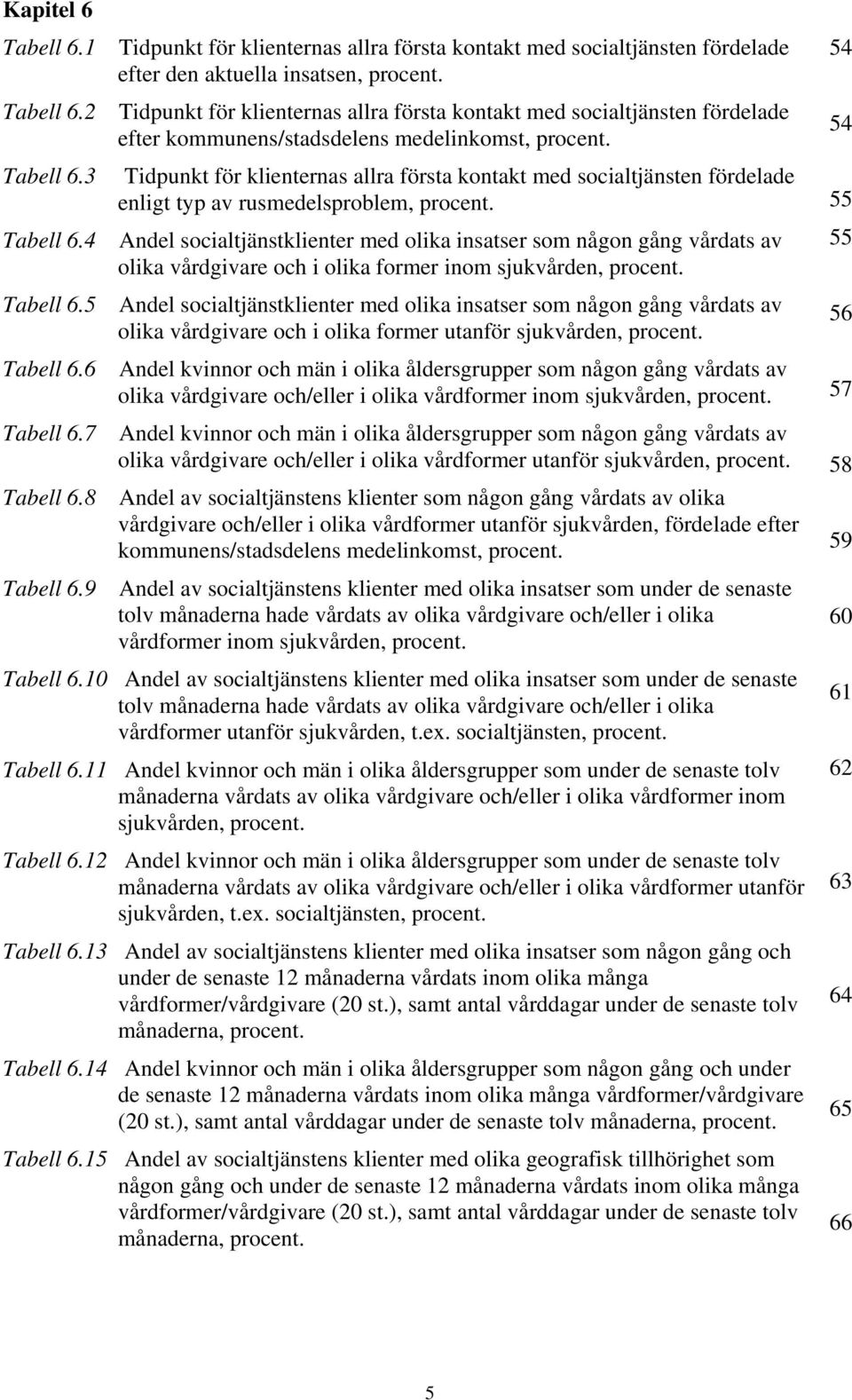 Kapitel 6

Tabell 6.1 Tidpunkt för klienternas allra första kontakt med socialtjänsten fördelade efter den aktuella insatsen, procent. 54

Tabell 6.2 Tidpunkt för klienternas allra första kontakt med socialtjänsten fördelade efter kommunens/stadsdelens medelinkomst, procent. 54

Tabell 6.3 Tidpunkt för klienternas allra första kontakt med socialtjänsten fördelade enligt typ av rusmedelsproblem, procent. 55

Tabell 6.4 Andel socialtjänstklienter med olika insatser som någon gång vårdats av olika vårdgivare och i olika former inom sjukvården, procent. 55

Tabell 6.5 Andel socialtjänstklienter med olika insatser som någon gång vårdats av olika vårdgivare och i olika former utanför sjukvården, procent. 56

Tabell 6.6 Andel kvinnor och män i olika åldersgrupper som någon gång vårdats av olika vårdgivare och/eller i olika vårdformer inom sjukvården, procent. 57

Tabell 6.7 Andel kvinnor och män i olika åldersgrupper som någon gång vårdats av olika vårdgivare och/eller i olika vårdformer utanför sjukvården, procent. 58

Tabell 6.8 Andel av socialtjänstens klienter som någon gång vårdats av olika vårdgivare och/eller i olika vårdformer utanför sjukvården, fördelade efter kommunens/stadsdelens medelinkomst, procent. 59

Tabell 6.9 Andel av socialtjänstens klienter med olika insatser som under de senaste tolv månaderna hade vårdats av olika vårdgivare och/eller i olika vårdformer inom sjukvården, procent. 60

Tabell 6.10 Andel av socialtjänstens klienter med olika insatser som under de senaste tolv månaderna hade vårdats av olika vårdgivare och/eller i olika vårdformer utanför sjukvården, t.ex. socialtjänsten, procent. 61

Tabell 6.11 Andel kvinnor och män i olika åldersgrupper som under de senaste tolv månaderna vårdats av olika vårdgivare och/eller i olika vårdformer inom sjukvården, procent. 62

Tabell 6.12 Andel kvinnor och män i olika åldersgrupper som under de senaste tolv månaderna vårdats av olika vårdgivare och/eller i olika vårdformer utanför sjukvården, t.ex. socialtjänsten, procent. 63

Tabell 6.13 Andel av socialtjänstens klienter med olika insatser som någon gång och under de senaste 12 månaderna vårdats inom olika många vårdformer/vårdgivare (20 st.), samt antal vårddagar under de senaste tolv månaderna, procent. 64

Tabell 6.14 Andel kvinnor och män i olika åldersgrupper som någon gång och under de senaste 12 månaderna vårdats inom olika många vårdformer/vårdgivare (20 st.), samt antal vårddagar under de senaste tolv månaderna, procent. 65

Tabell 6.15 Andel av socialtjänstens klienter med olika geografisk tillhörighet som någon gång och under de senaste 12 månaderna vårdats inom olika många vårdformer/vårdgivare (20 st.), samt antal vårddagar under de senaste tolv månaderna, procent. 66

5